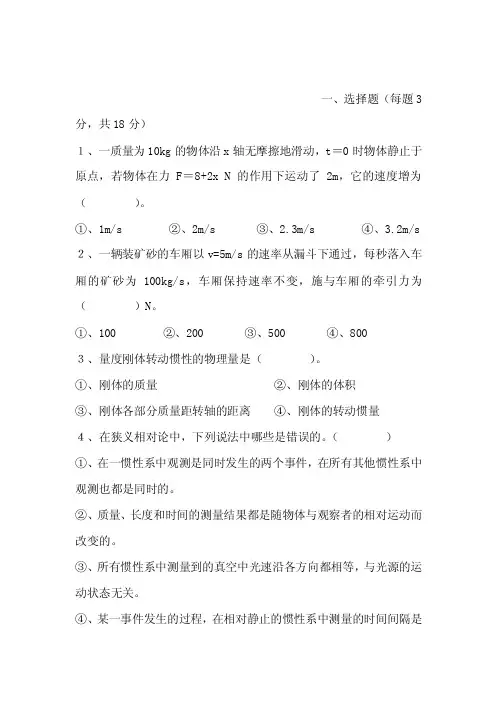 一、选择题（每题3分，共18分）

1、一质量为10kg的物体沿x轴无摩擦地滑动，t＝0时物体静止于原点，若物体在力 F＝8+2x N 的作用下运动了 2m，它的速度增为（　　）。

①、1m/s　②、2m/s　③、2.3m/s　④、3.2m/s

2、一辆装矿砂的车厢以v=5m/s的速率从漏斗下通过，每秒落入车厢的矿砂为 100kg/s，车厢保持速率不变，施与车厢的牵引力为（　　）N。

①、100　②、200　③、500　④、800

3、量度刚体转动惯性的物理量是（　　）。

①、刚体的质量　②、刚体的体积

③、刚体各部分质量距转轴的距离　④、刚体的转动惯量

4、在狭义相对论中，下列说法中哪些是错误的。（　　）

①、在一惯性系中观测是同时发生的两个事件，在所有其他惯性系中观测也都是同时的。

②、质量、长度和时间的测量结果都是随物体与观察者的相对运动而改变的。

③、所有惯性系中测量到的真空中光速沿各方向都相等，与光源的运动状态无关。

④、某一事件发生的过程，在相对静止的惯性系中测量的时间间隔是